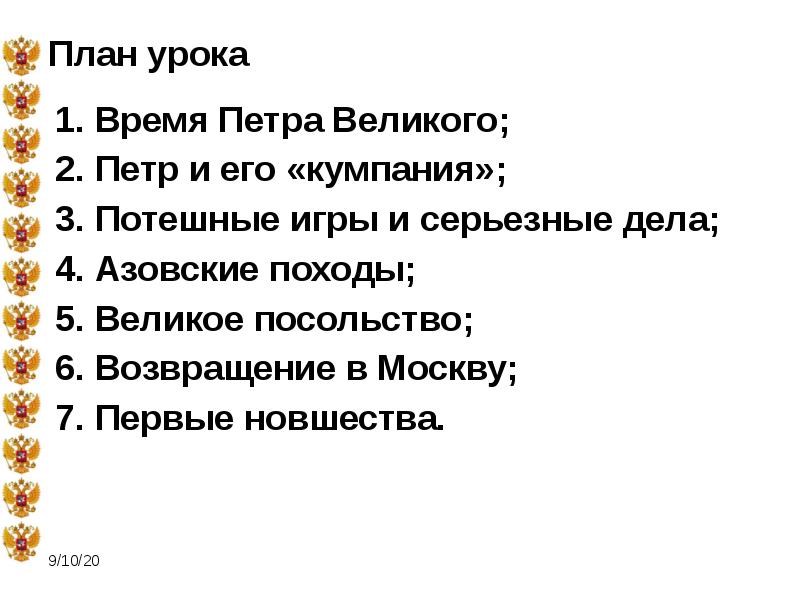 План урока

1. Время Петра Великого;
2. Петр и его «кумпания»;
3. Потешные игры и серьезные дела;
4. Азовские походы;
5. Великое посольство;
6. Возвращение в Москву;
7. Первые новшества.

9/10/20